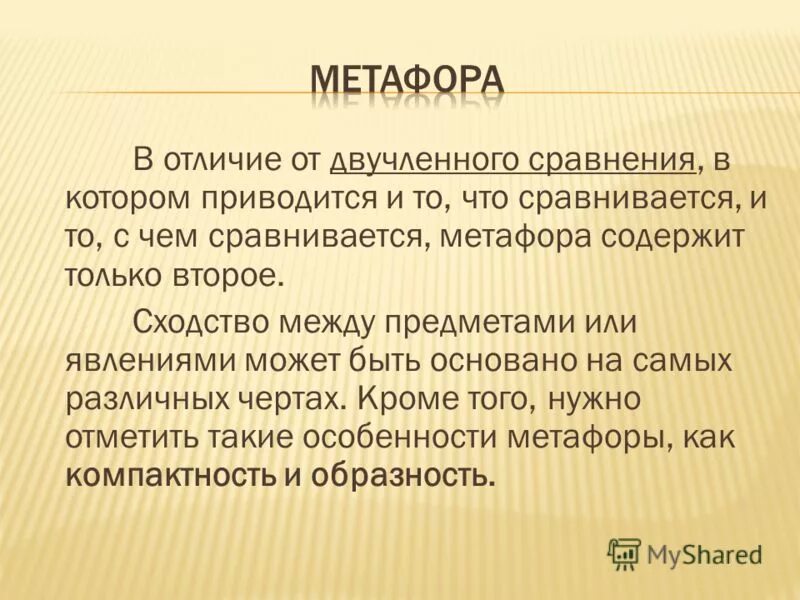 МЕТАФОРА

В отличие от двучленного сравнения, в котором приводится и то, что сравнивается, и то, с чем сравнивается, метафора содержит только второе.

Сходство между предметами или явлениями может быть основано на самых различных чертах. Кроме того, нужно отметить такие особенности метафоры, как компактность и образность.

MyShared